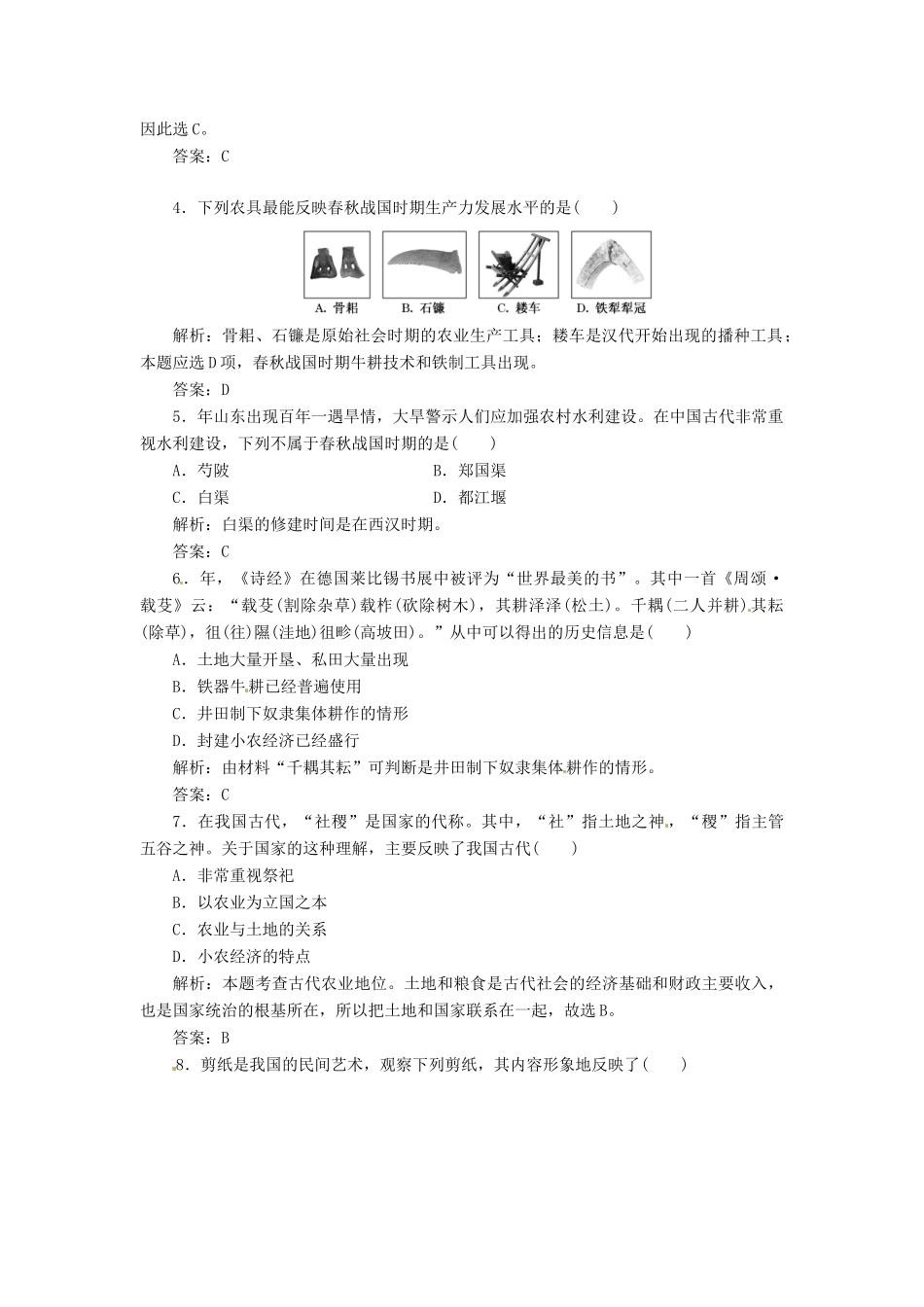 因此选C。

答案：C

4．下列农具最能反映春秋战国时期生产力发展水平的是(　　)

A. 骨耜　B. 石镰　C. 耧车　D. 铁犁犁冠

解析：骨耜、石镰是原始社会时期的农业生产工具；耧车是汉代开始出现的播种工具；本题应选D项，春秋战国时期牛耕技术和铁制工具出现。

答案：D

5．年山东出现百年一遇旱情，大旱警示人们应加强农村水利建设。在中国古代非常重视水利建设，下列不属于春秋战国时期的是(　　)

A．芍陂　　B．郑国渠

C．白渠　　D．都江堰

解析：白渠的修建时间是在西汉时期。

答案：C

6．年，《诗经》在德国莱比锡书展中被评为“世界最美的书”。其中一首《周颂·载芟》云：“载芟(割除杂草)载柞(砍除树木)，其耕泽泽(松土)。千耦(二人并耕)其耘(除草)，徂(往)隰(洼地)徂畛(高坡田)。”从中可以得出的历史信息是(　　)

A．土地大量开垦、私田大量出现

B．铁器牛耕已经普遍使用

C．井田制下奴隶集体耕作的情形

D．封建小农经济已经盛行

解析：由材料“千耦其耘”可判断是井田制下奴隶集体耕作的情形。

答案：C

7．在我国古代，“社稷”是国家的代称。其中，“社”指土地之神，“稷”指主管五谷之神。关于国家的这种理解，主要反映了我国古代(　　)

A．非常重视祭祀

B．以农业为立国之本

C．农业与土地的关系

D．小农经济的特点

解析：本题考查古代农业地位。土地和粮食是古代社会的经济基础和财政主要收入，也是国家统治的根基所在，所以把土地和国家联系在一起，故选B。

答案：B

8．剪纸是我国的民间艺术，观察下列剪纸，其内容形象地反映了(　　)